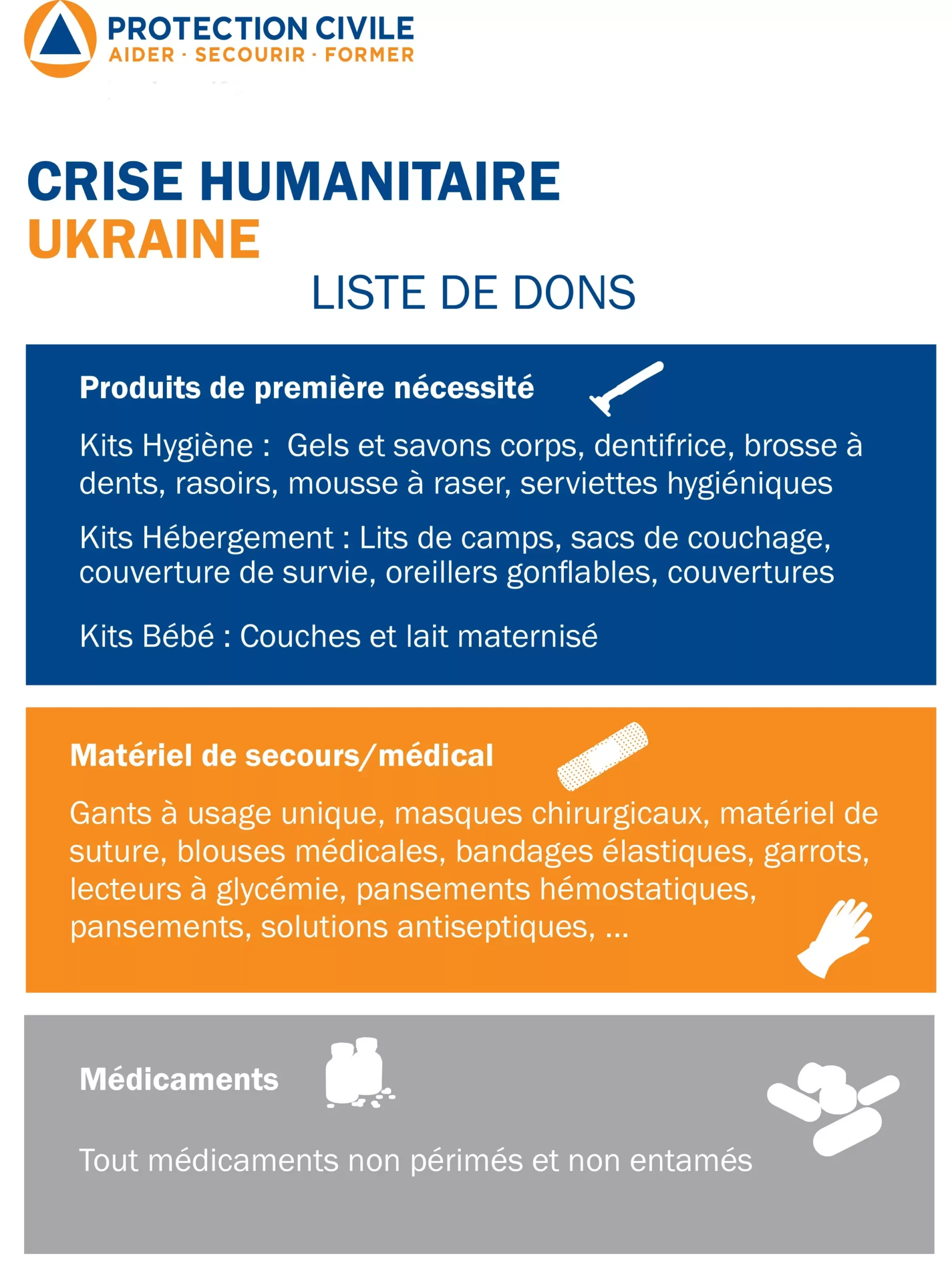 PROTECTION CIVILE
AIDER · SECOURIR · FORMER

CRISE HUMANITAIRE
UKRAINE
LISTE DE DONS

Produits de première nécessité

Kits Hygiène : Gels et savons corps, dentifrice, brosse à dents, rasoirs, mousse à raser, serviettes hygiéniques

Kits Hébergement : Lits de camps, sacs de couchage, couverture de survie, oreillers gonflables, couvertures

Kits Bébé : Couches et lait maternisé

Matériel de secours/médical

Gants à usage unique, masques chirurgicaux, matériel de suture, blouses médicales, bandages élastiques, garrots, lecteurs à glycémie, pansements hémostatiques, pansements, solutions antiseptiques, ...

Médicaments

Tout médicaments non périmés et non entamés